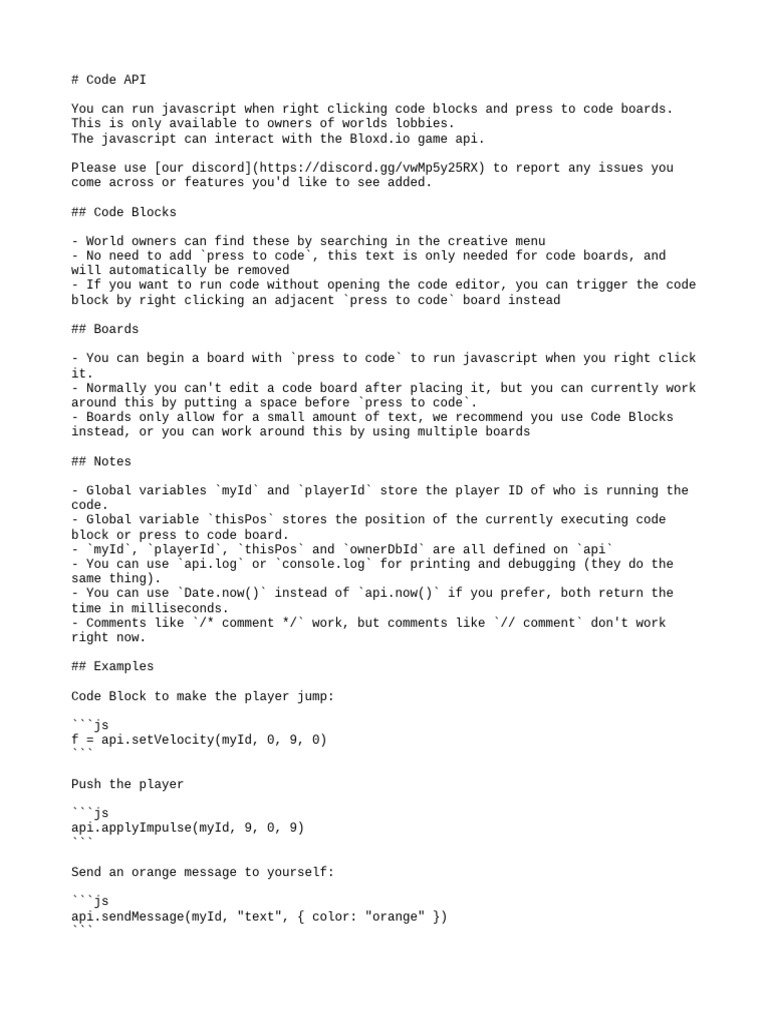 # Code API

You can run javascript when right clicking code blocks and press to code boards. This is only available to owners of worlds lobbies.
The javascript can interact with the Bloxd.io game api.

Please use [our discord](https://discord.gg/vwMp5y25RX) to report any issues you come across or features you'd like to see added.

## Code Blocks

- World owners can find these by searching in the creative menu
- No need to add `press to code`, this text is only needed for code boards, and will automatically be removed
- If you want to run code without opening the code editor, you can trigger the code block by right clicking an adjacent `press to code` board instead

## Boards

- You can begin a board with `press to code` to run javascript when you right click it.
- Normally you can't edit a code board after placing it, but you can currently work around this by putting a space before `press to code`.
- Boards only allow for a small amount of text, we recommend you use Code Blocks instead, or you can work around this by using multiple boards

## Notes

- Global variables `myId` and `playerId` store the player ID of who is running the code.
- Global variable `thisPos` stores the position of the currently executing code block or press to code board.
- `myId`, `playerId`, `thisPos` and `ownerDbId` are all defined on `api`
- You can use `api.log` or `console.log` for printing and debugging (they do the same thing).
- You can use `Date.now()` instead of `api.now()` if you prefer, both return the time in milliseconds.
- Comments like `/* comment */` work, but comments like `// comment` don't work right now.

## Examples

Code Block to make the player jump:

```js
f = api.setVelocity(myId, 0, 9, 0)
```

Push the player

```js
api.applyImpulse(myId, 9, 0, 9)
```

Send an orange message to yourself:

```js
api.sendMessage(myId, "text", { color: "orange" })
```